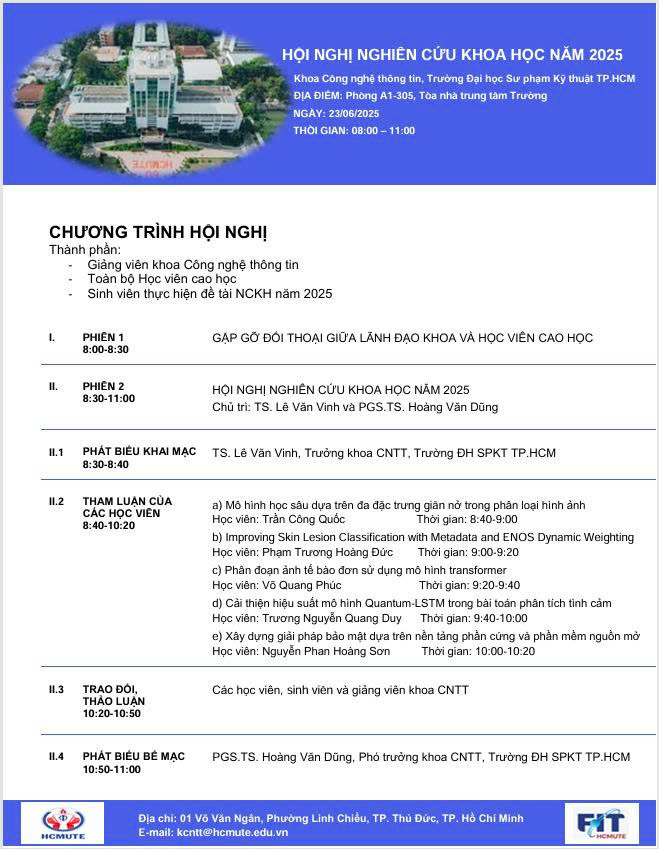 HCMUTE

HỘI NGHỊ NGHIÊN CỨU KHOA HỌC NĂM 2025

Khoa Công nghệ thông tin, Trường Đại học Sư phạm Kỹ thuật TP.HCM
ĐỊA ĐIỂM: Phòng A1-305, Tòa nhà trung tâm Trường
NGÀY: 23/06/2025
THỜI GIAN: 08:00 – 11:00

CHƯƠNG TRÌNH HỘI NGHỊ

Thành phần:
- Giảng viên khoa Công nghệ thông tin
- Toàn bộ Học viên cao học
- Sinh viên thực hiện đề tài NCKH năm 2025

| | | |
|---|---|---|
| I. | PHIÊN 1 8:00-8:30 | GẶP GỠ ĐỐI THOẠI GIỮA LÃNH ĐẠO KHOA VÀ HỌC VIÊN CAO HỌC |
| II. | PHIÊN 2 8:30-11:00 | HỘI NGHỊ NGHIÊN CỨU KHOA HỌC NĂM 2025 Chủ trì: TS. Lê Văn Vinh và PGS.TS. Hoàng Văn Dũng |
| II.1 | PHÁT BIỂU KHAI MẠC 8:30-8:40 | TS. Lê Văn Vinh, Trưởng khoa CNTT, Trường ĐH SPKT TP.HCM |
| II.2 | THAM LUẬN CỦA CÁC HỌC VIÊN 8:40-10:20 | a) Mô hình học sâu dựa trên đa đặc trưng giãn nở trong phân loại hình ảnh Học viên: Trần Công Quốc Thời gian: 8:40-9:00 b) Improving Skin Lesion Classification with Metadata and ENOS Dynamic Weighting Học viên: Phạm Trương Hoàng Đức Thời gian: 9:00-9:20 c) Phân đoạn ảnh tế bào đơn sử dụng mô hình transformer Học viên: Võ Quang Phúc Thời gian: 9:20-9:40 d) Cải thiện hiệu suất mô hình Quantum-LSTM trong bài toán phân tích tình cảm Học viên: Trương Nguyễn Quang Duy Thời gian: 9:40-10:00 e) Xây dựng giải pháp bảo mật dựa trên nền tảng phần cứng và phần mềm nguồn mở Học viên: Nguyễn Phan Hoàng Sơn Thời gian: 10:00-10:20 |
| II.3 | TRAO ĐỔI, THẢO LUẬN 10:20-10:50 | Các học viên, sinh viên và giảng viên khoa CNTT |
| II.4 | PHÁT BIỂU BẾ MẠC 10:50-11:00 | PGS.TS. Hoàng Văn Dũng, Phó trưởng khoa CNTT, Trường ĐH SPKT TP.HCM |

HCMUTE
Địa chỉ: 01 Võ Văn Ngân, Phường Linh Chiểu, TP. Thủ Đức, TP. Hồ Chí Minh
E-mail: kcntt@hcmute.edu.vn
FIT HCMUTE